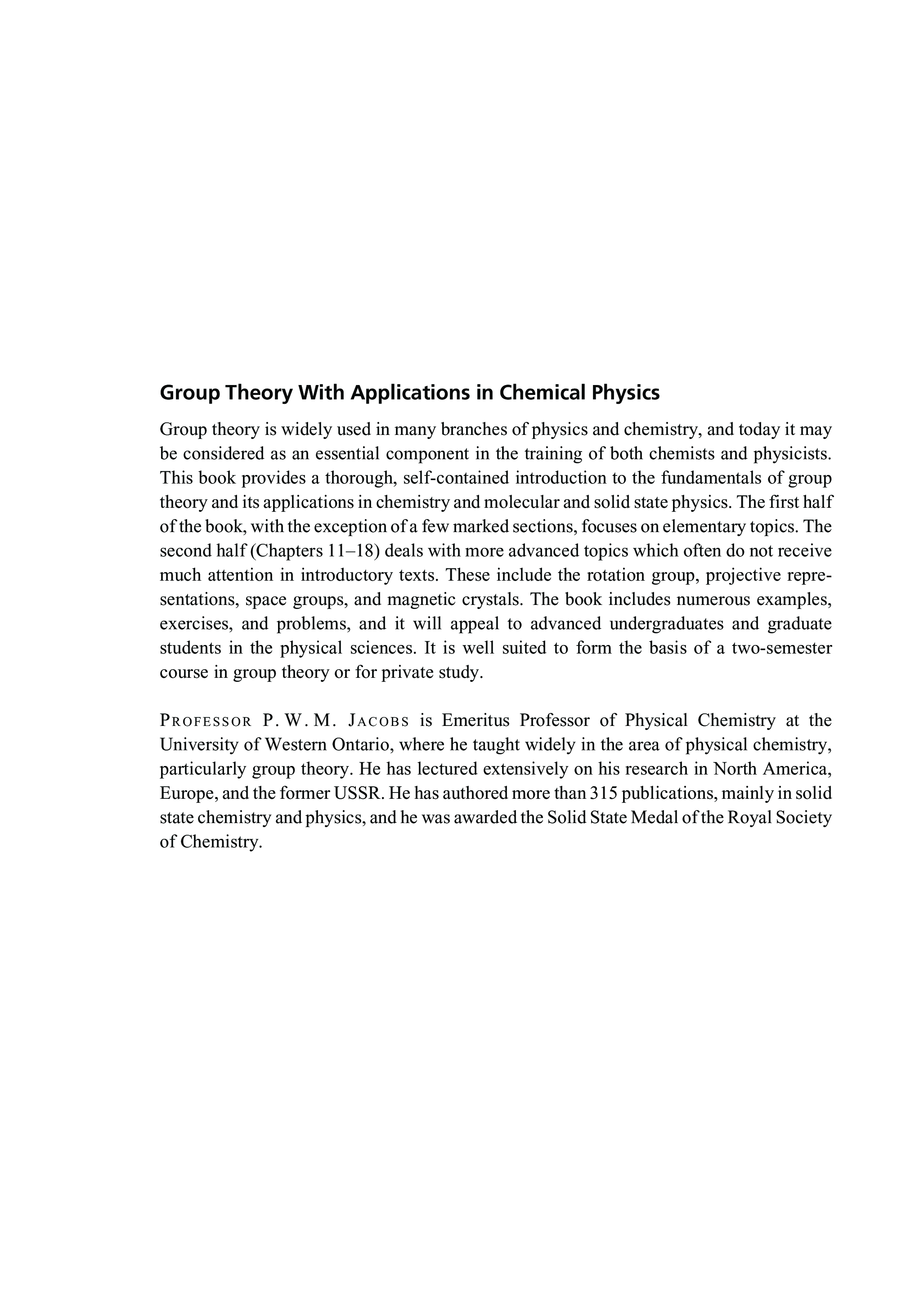 Group Theory With Applications in Chemical Physics

Group theory is widely used in many branches of physics and chemistry, and today it may be considered as an essential component in the training of both chemists and physicists. This book provides a thorough, self-contained introduction to the fundamentals of group theory and its applications in chemistry and molecular and solid state physics. The first half of the book, with the exception of a few marked sections, focuses on elementary topics. The second half (Chapters 11–18) deals with more advanced topics which often do not receive much attention in introductory texts. These include the rotation group, projective representations, space groups, and magnetic crystals. The book includes numerous examples, exercises, and problems, and it will appeal to advanced undergraduates and graduate students in the physical sciences. It is well suited to form the basis of a two-semester course in group theory or for private study.

PROFESSOR P. W. M. JACOBS is Emeritus Professor of Physical Chemistry at the University of Western Ontario, where he taught widely in the area of physical chemistry, particularly group theory. He has lectured extensively on his research in North America, Europe, and the former USSR. He has authored more than 315 publications, mainly in solid state chemistry and physics, and he was awarded the Solid State Medal of the Royal Society of Chemistry.